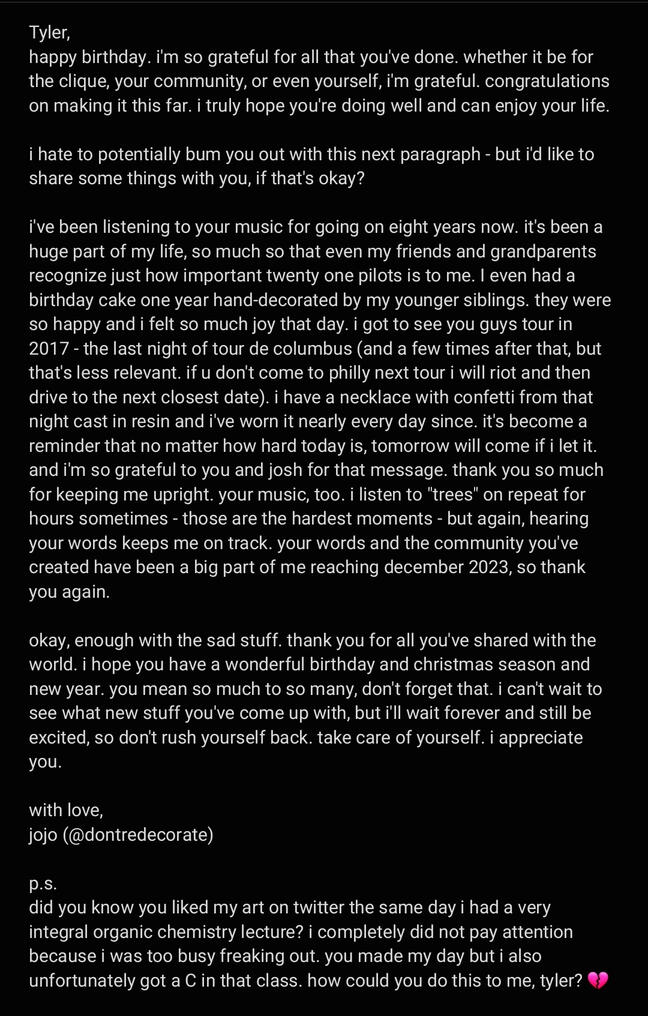 Tyler,
happy birthday. i'm so grateful for all that you've done. whether it be for the clique, your community, or even yourself, i'm grateful. congratulations on making it this far. i truly hope you're doing well and can enjoy your life.

i hate to potentially bum you out with this next paragraph - but i'd like to share some things with you, if that's okay?

i've been listening to your music for going on eight years now. it's been a huge part of my life, so much so that even my friends and grandparents recognize just how important twenty one pilots is to me. I even had a birthday cake one year hand-decorated by my younger siblings. they were so happy and i felt so much joy that day. i got to see you guys tour in 2017 - the last night of tour de columbus (and a few times after that, but that's less relevant. if u don't come to philly next tour i will riot and then drive to the next closest date). i have a necklace with confetti from that night cast in resin and i've worn it nearly every day since. it's become a reminder that no matter how hard today is, tomorrow will come if i let it. and i'm so grateful to you and josh for that message. thank you so much for keeping me upright. your music, too. i listen to "trees" on repeat for hours sometimes - those are the hardest moments - but again, hearing your words keeps me on track. your words and the community you've created have been a big part of me reaching december 2023, so thank you again.

okay, enough with the sad stuff. thank you for all you've shared with the world. i hope you have a wonderful birthday and christmas season and new year. you mean so much to so many, don't forget that. i can't wait to see what new stuff you've come up with, but i'll wait forever and still be excited, so don't rush yourself back. take care of yourself. i appreciate you.

with love,
jojo (@dontredecorate)

p.s.
did you know you liked my art on twitter the same day i had a very integral organic chemistry lecture? i completely did not pay attention because i was too busy freaking out. you made my day but i also unfortunately got a C in that class. how could you do this to me, tyler? 💔